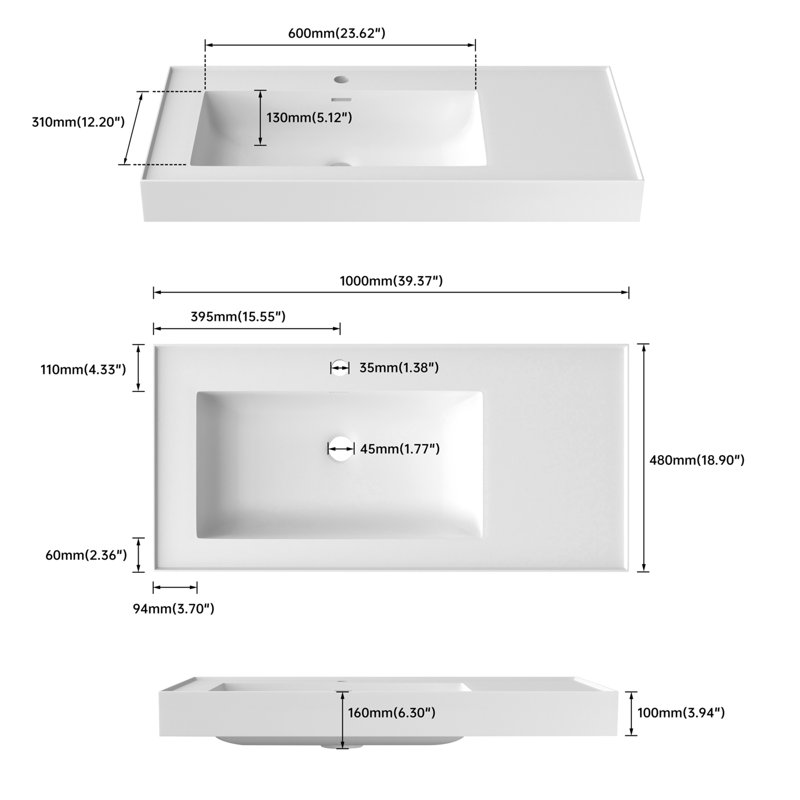 600mm(23.62")
310mm(12.20")
130mm(5.12")

1000mm(39.37")
395mm(15.55")
110mm(4.33")
35mm(1.38")
45mm(1.77")
480mm(18.90")
60mm(2.36")
94mm(3.70")

160mm(6.30")
100mm(3.94")